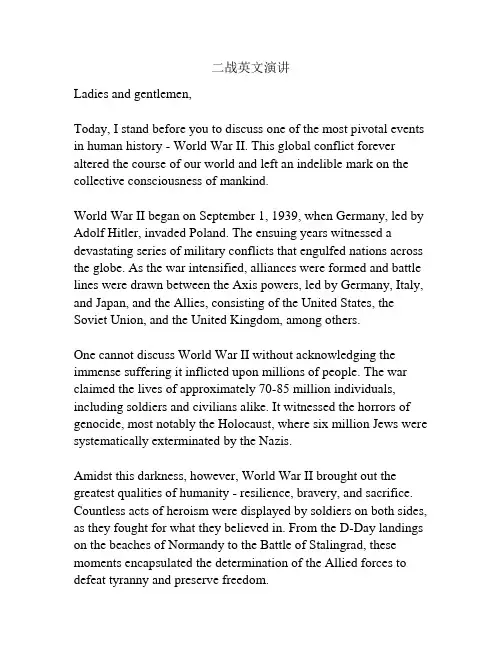 二战英文演讲

Ladies and gentlemen,

Today, I stand before you to discuss one of the most pivotal events in human history - World War II. This global conflict forever altered the course of our world and left an indelible mark on the collective consciousness of mankind.

World War II began on September 1, 1939, when Germany, led by Adolf Hitler, invaded Poland. The ensuing years witnessed a devastating series of military conflicts that engulfed nations across the globe. As the war intensified, alliances were formed and battle lines were drawn between the Axis powers, led by Germany, Italy, and Japan, and the Allies, consisting of the United States, the Soviet Union, and the United Kingdom, among others.

One cannot discuss World War II without acknowledging the immense suffering it inflicted upon millions of people. The war claimed the lives of approximately 70-85 million individuals, including soldiers and civilians alike. It witnessed the horrors of genocide, most notably the Holocaust, where six million Jews were systematically exterminated by the Nazis.

Amidst this darkness, however, World War II brought out the greatest qualities of humanity - resilience, bravery, and sacrifice. Countless acts of heroism were displayed by soldiers on both sides, as they fought for what they believed in. From the D-Day landings on the beaches of Normandy to the Battle of Stalingrad, these moments encapsulated the determination of the Allied forces to defeat tyranny and preserve freedom.